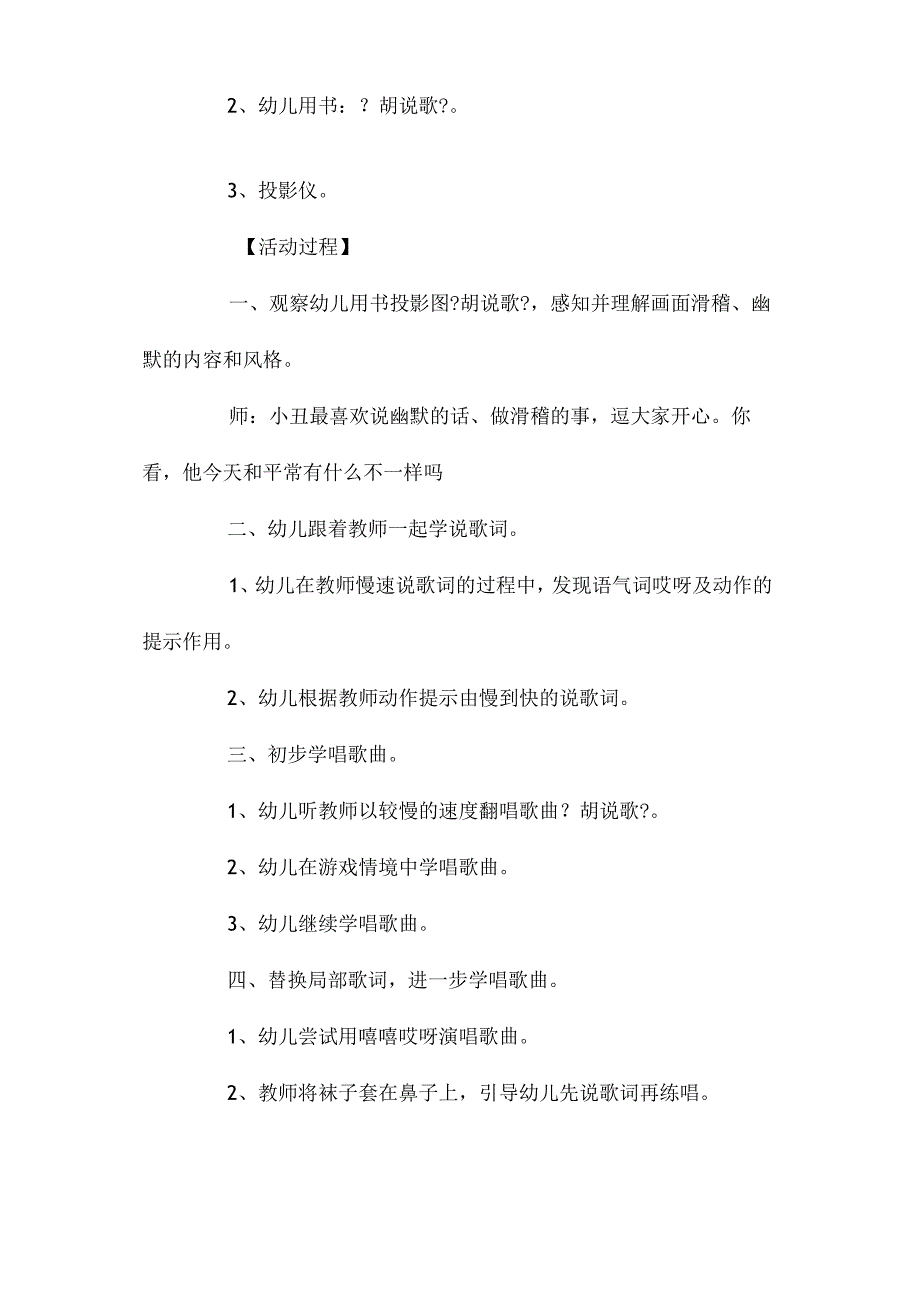 2、幼儿用书：？胡说歌?。

3、投影仪。

【活动过程】

一、观察幼儿用书投影图?胡说歌?，感知并理解画面滑稽、幽默的内容和风格。

师：小丑最喜欢说幽默的话、做滑稽的事，逗大家开心。你看，他今天和平常有什么不一样吗

二、幼儿跟着教师一起学说歌词。

1、幼儿在教师慢速说歌词的过程中，发现语气词哎呀及动作的提示作用。

2、幼儿根据教师动作提示由慢到快的说歌词。

三、初步学唱歌曲。

1、幼儿听教师以较慢的速度翻唱歌曲？胡说歌?。

2、幼儿在游戏情境中学唱歌曲。

3、幼儿继续学唱歌曲。

四、替换局部歌词，进一步学唱歌曲。

1、幼儿尝试用嘻嘻哎呀演唱歌曲。

2、教师将袜子套在鼻子上，引导幼儿先说歌词再练唱。